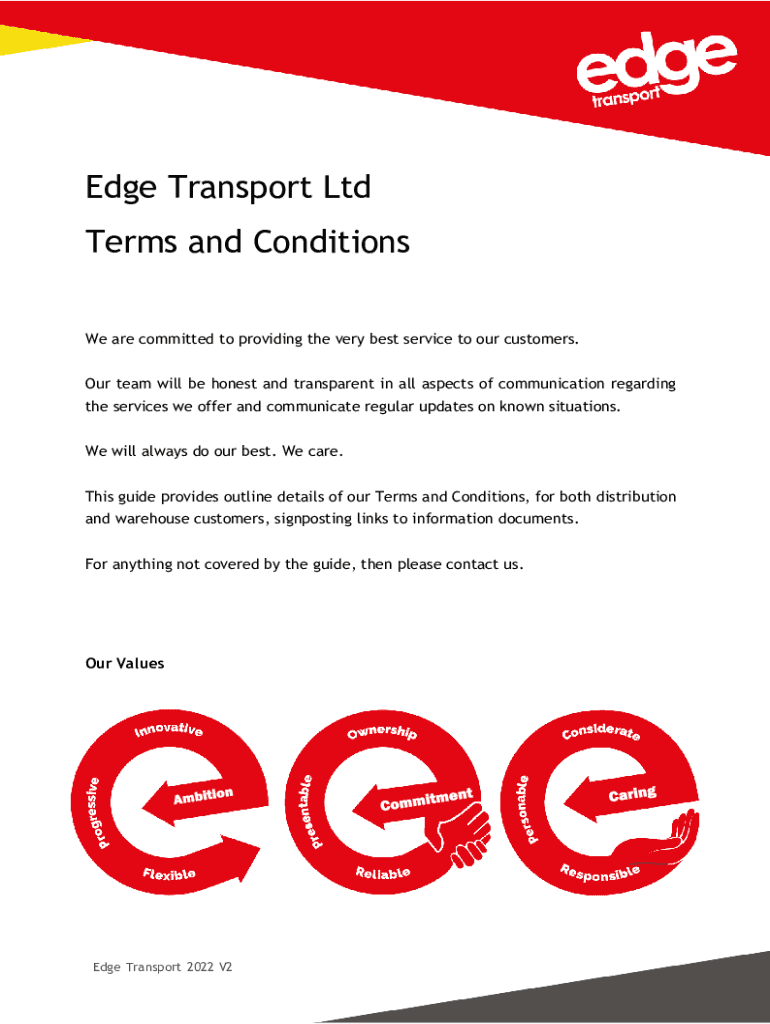 edge
transport

Edge Transport Ltd

Terms and Conditions

We are committed to providing the very best service to our customers.

Our team will be honest and transparent in all aspects of communication regarding the services we offer and communicate regular updates on known situations.

We will always do our best. We care.

This guide provides outline details of our Terms and Conditions, for both distribution and warehouse customers, signposting links to information documents.

For anything not covered by the guide, then please contact us.

Our Values

Innovative
Progressive
Ambition
Flexible

Ownership
Presentable
Commitment
Reliable

Considerate
Personable
Caring
Responsible

Edge Transport 2022 V2